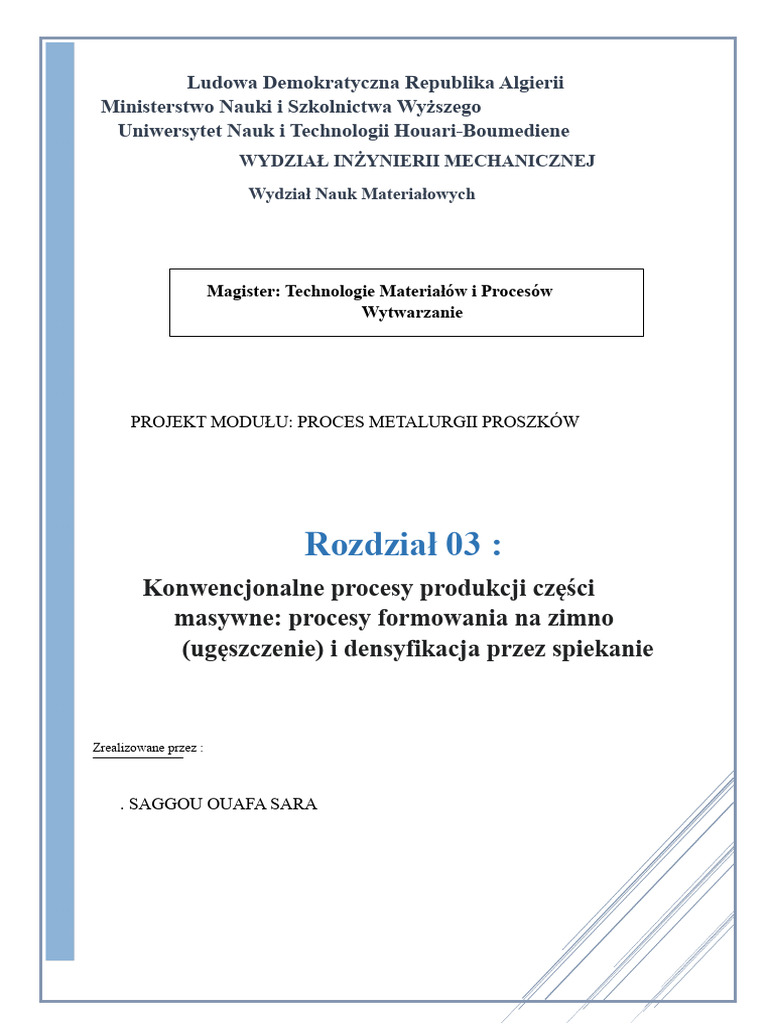 Ludowa Demokratyczna Republika Algierii
Ministerstwo Nauki i Szkolnictwa Wyższego
Uniwersytet Nauk i Technologii Houari-Boumediene
WYDZIAŁ INŻYNIERII MECHANICZNEJ
Wydział Nauk Materiałowych

Magister: Technologie Materiałów i Procesów Wytwarzanie

PROJEKT MODUŁU: PROCES METALURGII PROSZKÓW

Rozdział 03 :

Konwencjonalne procesy produkcji części masywne: procesy formowania na zimno (ugęszczenie) i densyfikacja przez spiekanie

Zrealizowane przez :

. SAGGOU OUAFA SARA